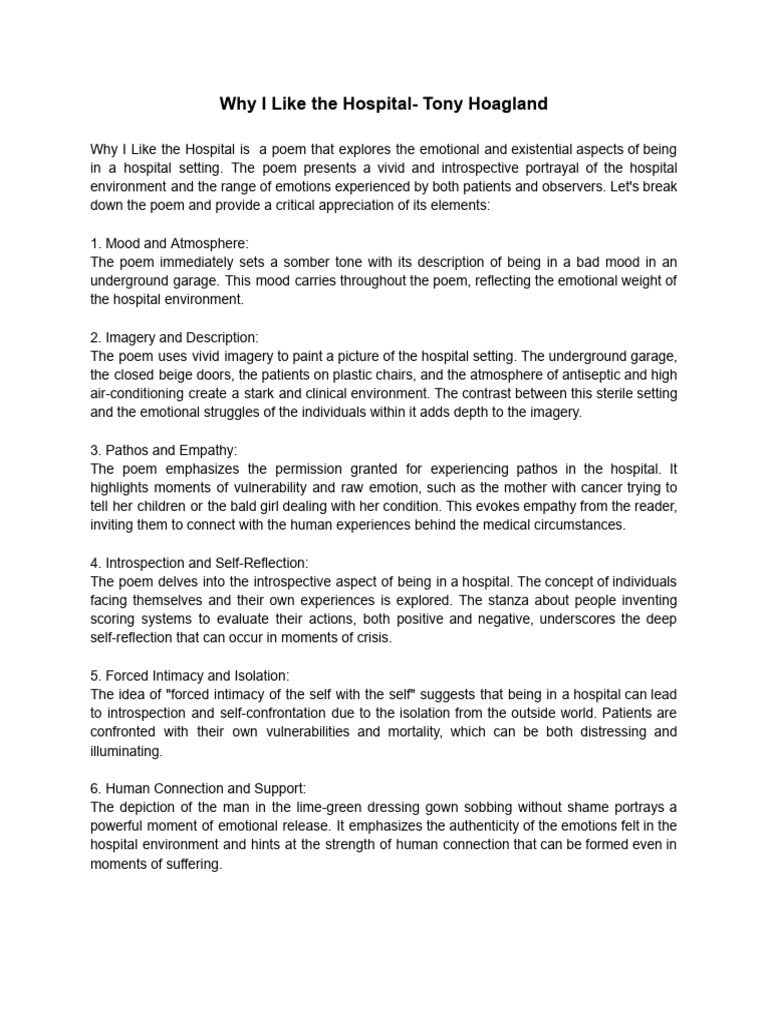 Why I Like the Hospital- Tony Hoagland

Why I Like the Hospital is a poem that explores the emotional and existential aspects of being in a hospital setting. The poem presents a vivid and introspective portrayal of the hospital environment and the range of emotions experienced by both patients and observers. Let's break down the poem and provide a critical appreciation of its elements:

1. Mood and Atmosphere:
The poem immediately sets a somber tone with its description of being in a bad mood in an underground garage. This mood carries throughout the poem, reflecting the emotional weight of the hospital environment.

2. Imagery and Description:
The poem uses vivid imagery to paint a picture of the hospital setting. The underground garage, the closed beige doors, the patients on plastic chairs, and the atmosphere of antiseptic and high air-conditioning create a stark and clinical environment. The contrast between this sterile setting and the emotional struggles of the individuals within it adds depth to the imagery.

3. Pathos and Empathy:
The poem emphasizes the permission granted for experiencing pathos in the hospital. It highlights moments of vulnerability and raw emotion, such as the mother with cancer trying to tell her children or the bald girl dealing with her condition. This evokes empathy from the reader, inviting them to connect with the human experiences behind the medical circumstances.

4. Introspection and Self-Reflection:
The poem delves into the introspective aspect of being in a hospital. The concept of individuals facing themselves and their own experiences is explored. The stanza about people inventing scoring systems to evaluate their actions, both positive and negative, underscores the deep self-reflection that can occur in moments of crisis.

5. Forced Intimacy and Isolation:
The idea of "forced intimacy of the self with the self" suggests that being in a hospital can lead to introspection and self-confrontation due to the isolation from the outside world. Patients are confronted with their own vulnerabilities and mortality, which can be both distressing and illuminating.

6. Human Connection and Support:
The depiction of the man in the lime-green dressing gown sobbing without shame portrays a powerful moment of emotional release. It emphasizes the authenticity of the emotions felt in the hospital environment and hints at the strength of human connection that can be formed even in moments of suffering.